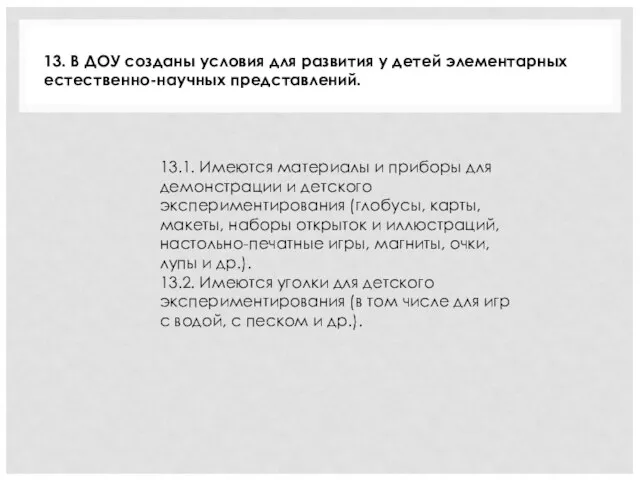 13. В ДОУ созданы условия для развития у детей элементарных естественно-научных представлений.

13.1. Имеются материалы и приборы для демонстрации и детского экспериментирования (глобусы, карты, макеты, наборы открыток и иллюстраций, настольно-печатные игры, магниты, очки, лупы и др.).
13.2. Имеются уголки для детского экспериментирования (в том числе для игр с водой, с песком и др.).